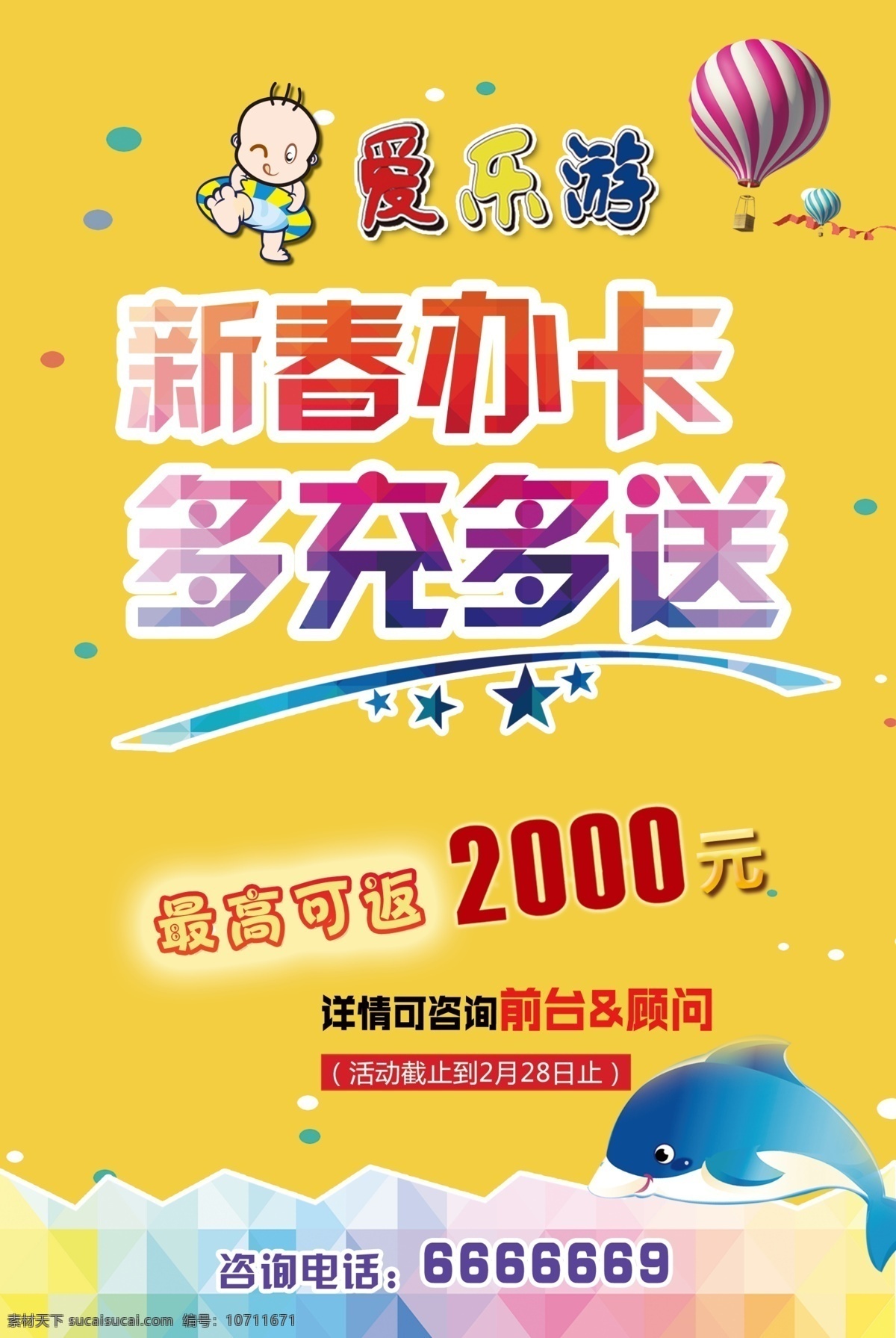 爱乐游

新春办卡
多充多送

最高可返 2000元

详情可咨询前台&顾问

（活动截止到2月28日止）

咨询电话：6666669

素材天下 sucaisucai.com 编号：10711671